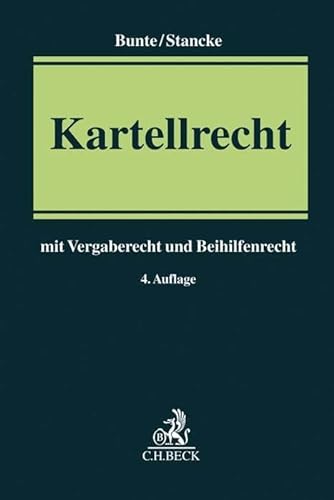 Bunte/Stancke

Kartellrecht

mit Vergaberecht und Beihilfenrecht

4. Auflage

B

C.H.BECK